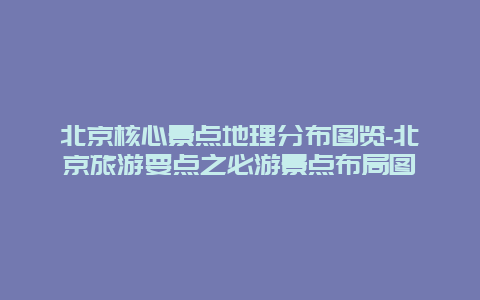 北京核心景点地理分布图览-北京旅游要点之必游景点布局图